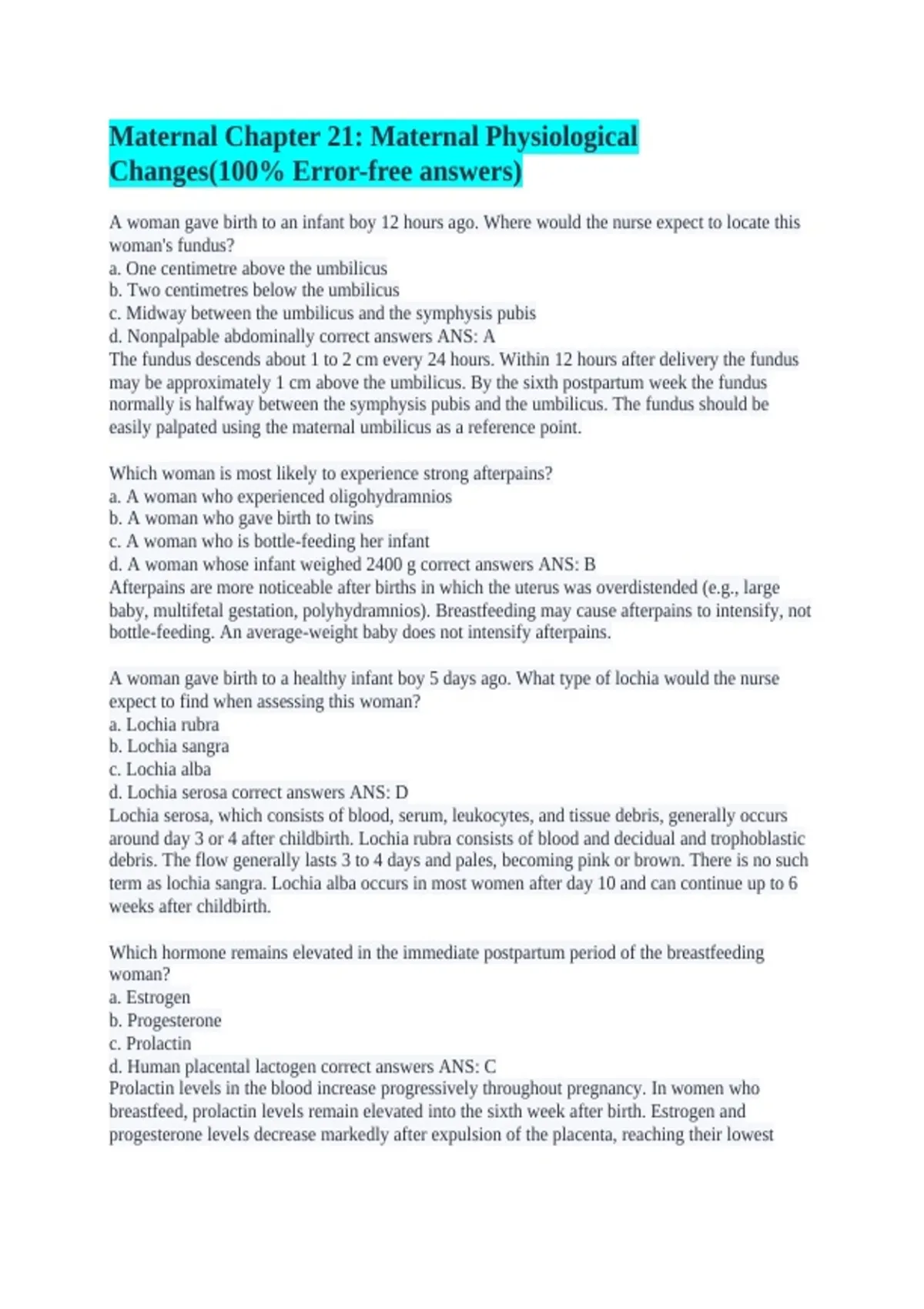 Maternal Chapter 21: Maternal Physiological Changes(100% Error-free answers)

A woman gave birth to an infant boy 12 hours ago. Where would the nurse expect to locate this woman's fundus?
a. One centimetre above the umbilicus
b. Two centimetres below the umbilicus
c. Midway between the umbilicus and the symphysis pubis
d. Nonpalpable abdominally correct answers ANS: A
The fundus descends about 1 to 2 cm every 24 hours. Within 12 hours after delivery the fundus may be approximately 1 cm above the umbilicus. By the sixth postpartum week the fundus normally is halfway between the symphysis pubis and the umbilicus. The fundus should be easily palpated using the maternal umbilicus as a reference point.

Which woman is most likely to experience strong afterpains?
a. A woman who experienced oligohydramnios
b. A woman who gave birth to twins
c. A woman who is bottle-feeding her infant
d. A woman whose infant weighed 2400 g correct answers ANS: B
Afterpains are more noticeable after births in which the uterus was overdistended (e.g., large baby, multifetal gestation, polyhydramnios). Breastfeeding may cause afterpains to intensify, not bottle-feeding. An average-weight baby does not intensify afterpains.

A woman gave birth to a healthy infant boy 5 days ago. What type of lochia would the nurse expect to find when assessing this woman?
a. Lochia rubra
b. Lochia sangra
c. Lochia alba
d. Lochia serosa correct answers ANS: D
Lochia serosa, which consists of blood, serum, leukocytes, and tissue debris, generally occurs around day 3 or 4 after childbirth. Lochia rubra consists of blood and decidual and trophoblastic debris. The flow generally lasts 3 to 4 days and pales, becoming pink or brown. There is no such term as lochia sangra. Lochia alba occurs in most women after day 10 and can continue up to 6 weeks after childbirth.

Which hormone remains elevated in the immediate postpartum period of the breastfeeding woman?
a. Estrogen
b. Progesterone
c. Prolactin
d. Human placental lactogen correct answers ANS: C
Prolactin levels in the blood increase progressively throughout pregnancy. In women who breastfeed, prolactin levels remain elevated into the sixth week after birth. Estrogen and progesterone levels decrease markedly after expulsion of the placenta, reaching their lowest